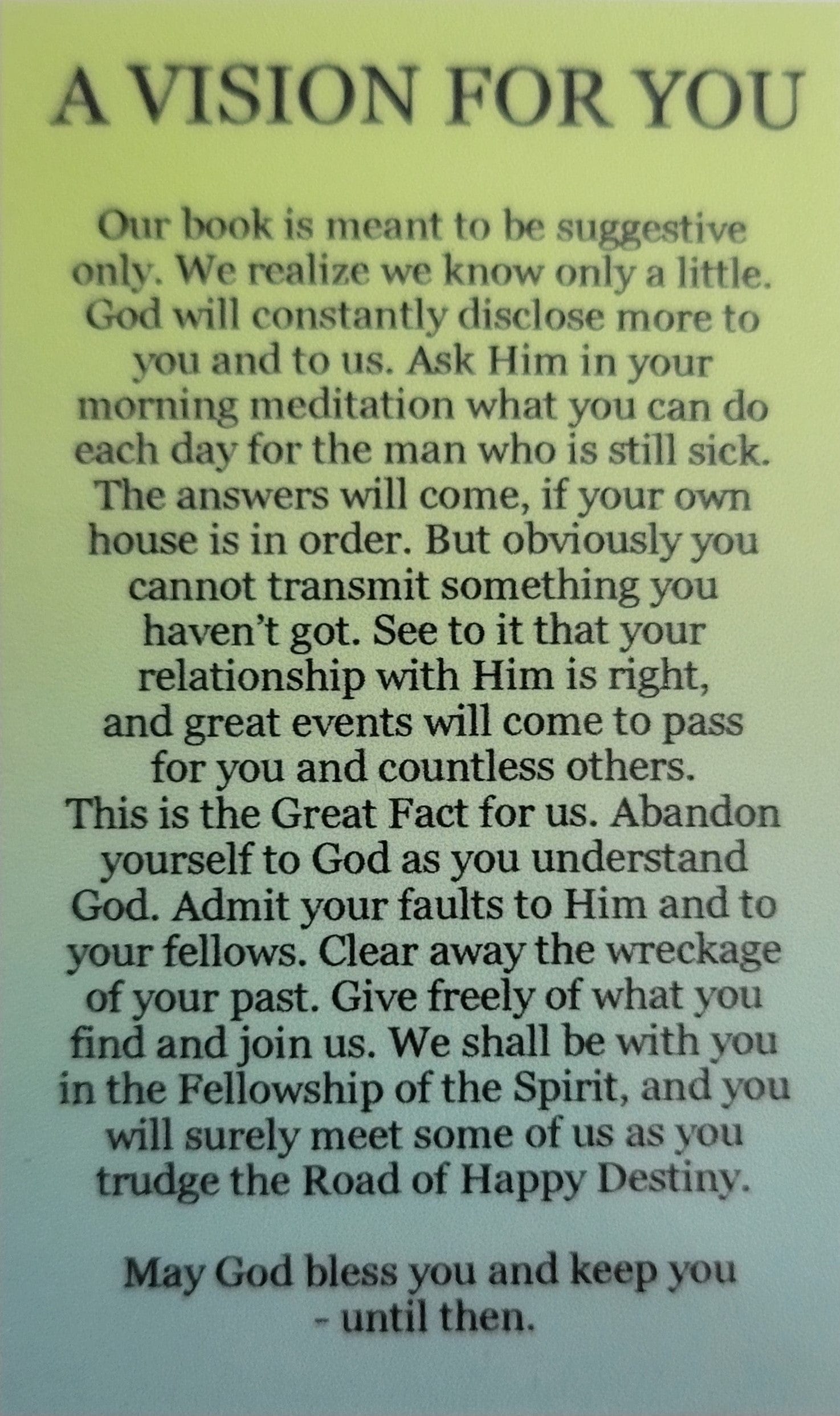 A VISION FOR YOU

Our book is meant to be suggestive only. We realize we know only a little. God will constantly disclose more to you and to us. Ask Him in your morning meditation what you can do each day for the man who is still sick. The answers will come, if your own house is in order. But obviously you cannot transmit something you haven't got. See to it that your relationship with Him is right, and great events will come to pass for you and countless others. This is the Great Fact for us. Abandon yourself to God as you understand God. Admit your faults to Him and to your fellows. Clear away the wreckage of your past. Give freely of what you find and join us. We shall be with you in the Fellowship of the Spirit, and you will surely meet some of us as you trudge the Road of Happy Destiny.

May God bless you and keep you - until then.